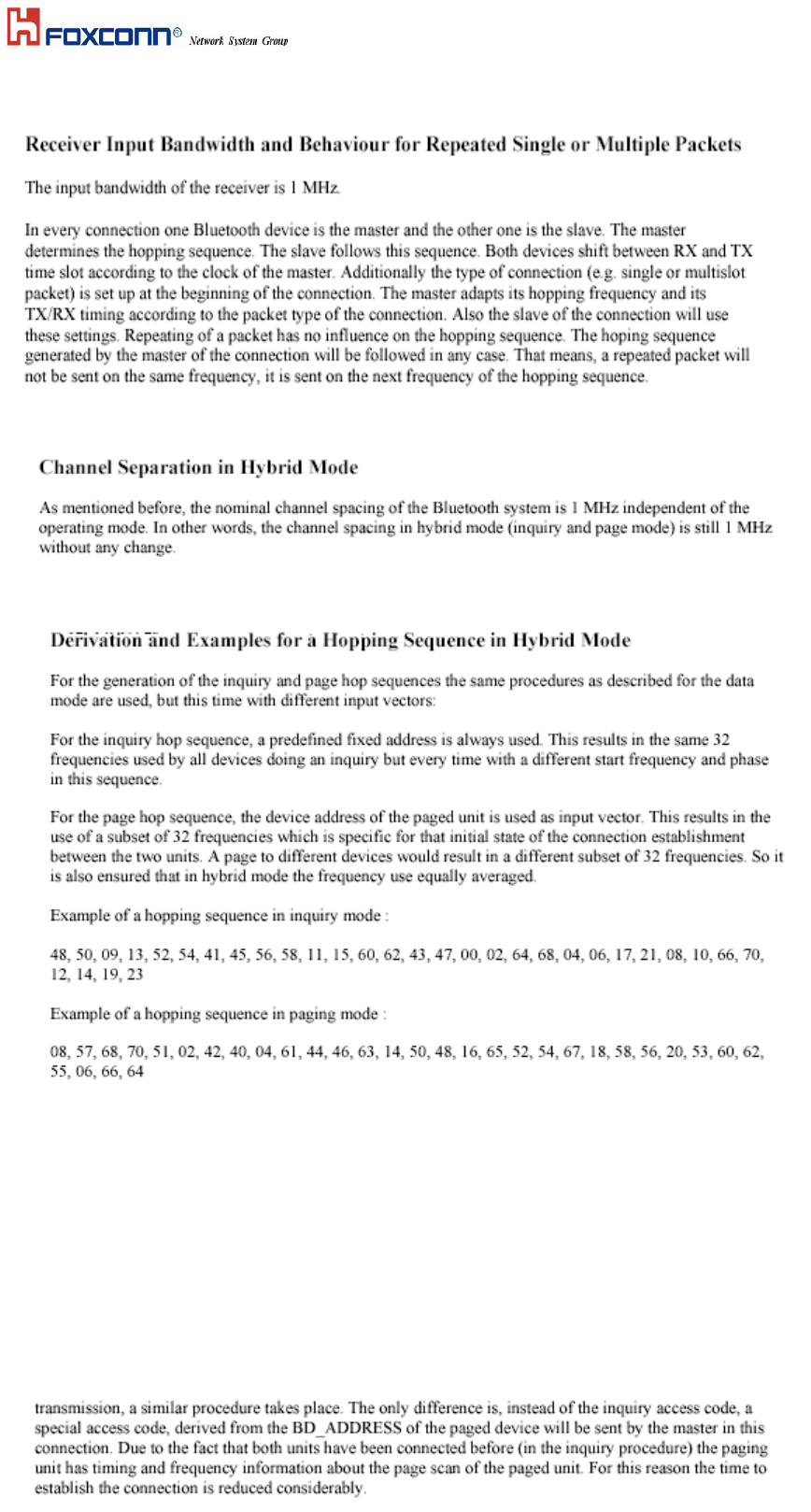 FOXCONN® Network System Group

Receiver Input Bandwidth and Behaviour for Repeated Single or Multiple Packets

The input bandwidth of the receiver is 1 MHz.

In every connection one Bluetooth device is the master and the other one is the slave. The master determines the hopping sequence. The slave follows this sequence. Both devices shift between RX and TX time slot according to the clock of the master. Additionally the type of connection (e.g. single or multislot packet) is set up at the beginning of the connection. The master adapts its hopping frequency and its TX/RX timing according to the packet type of the connection. Also the slave of the connection will use these settings. Repeating of a packet has no influence on the hopping sequence. The hoping sequence generated by the master of the connection will be followed in any case. That means, a repeated packet will not be sent on the same frequency, it is sent on the next frequency of the hopping sequence.

Channel Separation in Hybrid Mode

As mentioned before, the nominal channel spacing of the Bluetooth system is 1 MHz independent of the operating mode. In other words, the channel spacing in hybrid mode (inquiry and page mode) is still 1 MHz without any change.

Derivation and Examples for a Hopping Sequence in Hybrid Mode

For the generation of the inquiry and page hop sequences the same procedures as described for the data mode are used, but this time with different input vectors:

For the inquiry hop sequence, a predefined fixed address is always used. This results in the same 32 frequencies used by all devices doing an inquiry but every time with a different start frequency and phase in this sequence.

For the page hop sequence, the device address of the paged unit is used as input vector. This results in the use of a subset of 32 frequencies which is specific for that initial state of the connection establishment between the two units. A page to different devices would result in a different subset of 32 frequencies. So it is also ensured that in hybrid mode the frequency use equally averaged.

Example of a hopping sequence in inquiry mode :

48, 50, 09, 13, 52, 54, 41, 45, 56, 58, 11, 15, 60, 62, 43, 47, 00, 02, 64, 68, 04, 06, 17, 21, 08, 10, 66, 70, 12, 14, 19, 23

Example of a hopping sequence in paging mode :

08, 57, 68, 70, 51, 02, 42, 40, 04, 61, 44, 46, 63, 14, 50, 48, 16, 65, 52, 54, 67, 18, 58, 56, 20, 53, 60, 62, 55, 06, 66, 64

transmission, a similar procedure takes place. The only difference is, instead of the inquiry access code, a special access code, derived from the BD_ADDRESS of the paged device will be sent by the master in this connection. Due to the fact that both units have been connected before (in the inquiry procedure) the paging unit has timing and frequency information about the page scan of the paged unit. For this reason the time to establish the connection is reduced considerably.